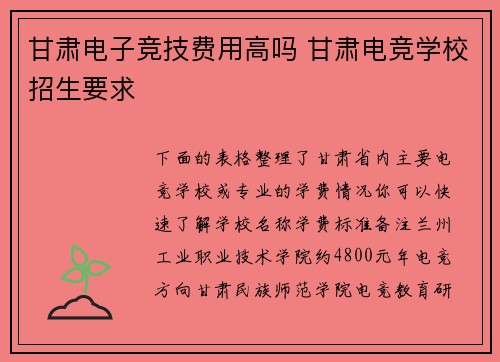 甘肃电子竞技费用高吗 甘肃电竞学校招生要求

下面的表格整理了甘肃省内主要电竞学校或专业的学费情况你可以快速了解学校名称学费标准备注兰州工业职业技术学院约4800元年电竞方向甘肃民族师范学院电竞教育研